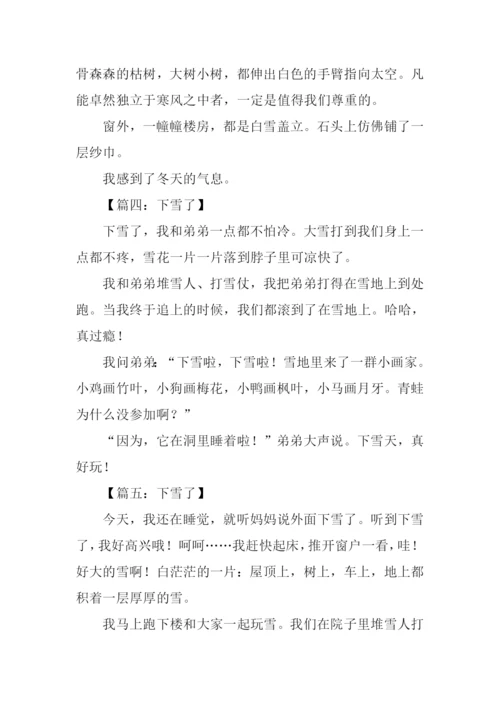 骨森森的枯树，大树小树，都伸出白色的手臂指向太空。凡能卓然独立于寒风之中者，一定是值得我们尊重的。

窗外，一幢幢楼房，都是白雪盖立。石头上仿佛铺了一层纱巾。

我感到了冬天的气息。

【篇四：下雪了】

下雪了，我和弟弟一点都不怕冷。大雪打到我们身上一点都不疼，雪花一片一片落到脖子里可凉快了。

我和弟弟堆雪人、打雪仗，我把弟弟打得在雪地上到处跑。当我终于追上的时候，我们都滚到了在雪地上。哈哈，真过瘾！

我问弟弟：“下雪啦，下雪啦！雪地里来了一群小画家。小鸡画竹叶，小狗画梅花，小鸭画枫叶，小马画月牙。青蛙为什么没参加啊？”

“因为，它在洞里睡着啦！”弟弟大声说。下雪天，真好玩！

【篇五：下雪了】

今天，我还在睡觉，就听妈妈说外面下雪了。听到下雪了，我好高兴哦！呵呵……我赶快起床，推开窗户一看，哇！好大的雪啊！白茫茫的一片：屋顶上，树上，车上，地上都积着一层厚厚的雪。

我马上跑下楼和大家一起玩雪。我们在院子里堆雪人打